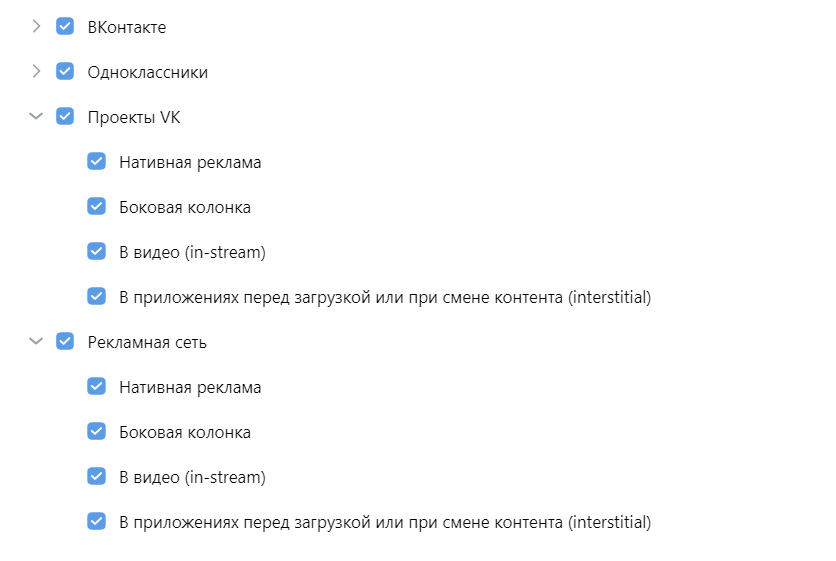 ВКонтакте

Одноклассники

Проекты VK

Нативная реклама

Боковая колонка

В видео (in-stream)

В приложениях перед загрузкой или при смене контента (interstitial)

Рекламная сеть

Нативная реклама

Боковая колонка

В видео (in-stream)

В приложениях перед загрузкой или при смене контента (interstitial)